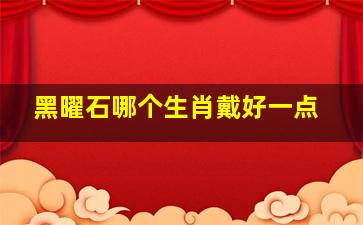 黑曜石哪个生肖戴好一点